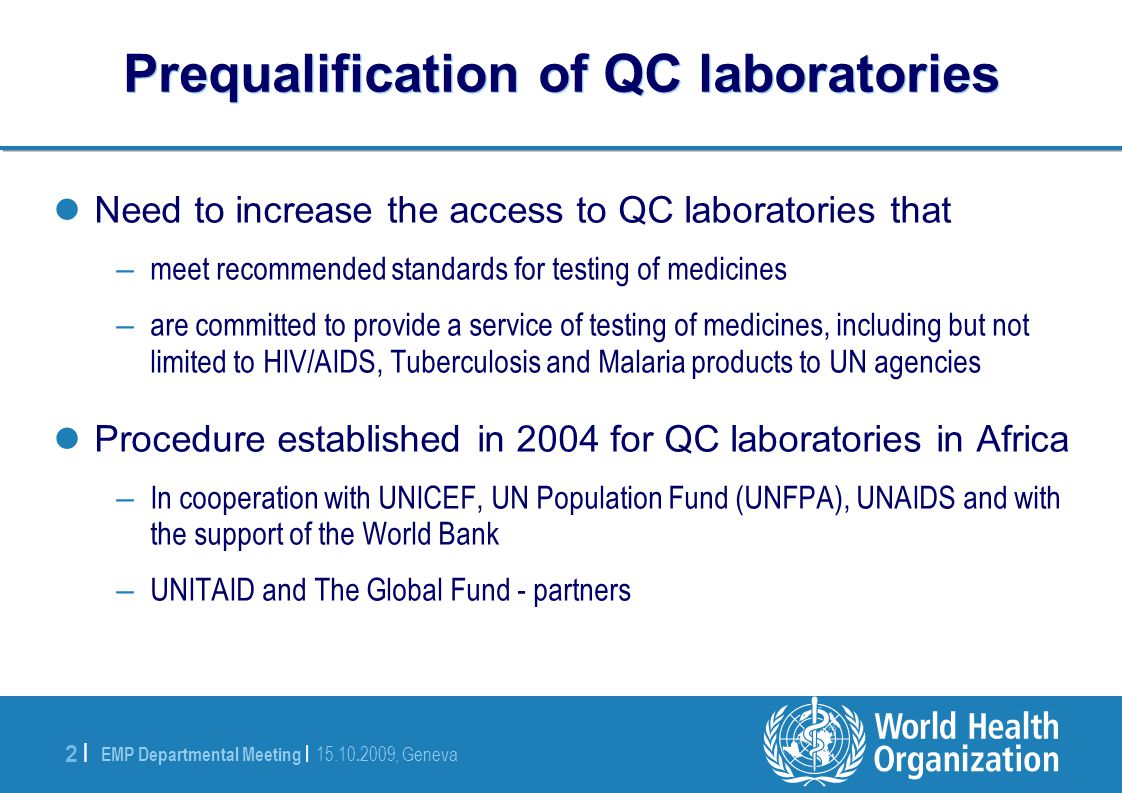 Prequalification of QC laboratories

Need to increase the access to QC laboratories that

– meet recommended standards for testing of medicines

– are committed to provide a service of testing of medicines, including but not limited to HIV/AIDS, Tuberculosis and Malaria products to UN agencies

Procedure established in 2004 for QC laboratories in Africa

– In cooperation with UNICEF, UN Population Fund (UNFPA), UNAIDS and with the support of the World Bank

– UNITAID and The Global Fund - partners

2 | EMP Departmental Meeting | 15.10.2009, Geneva

World Health Organization